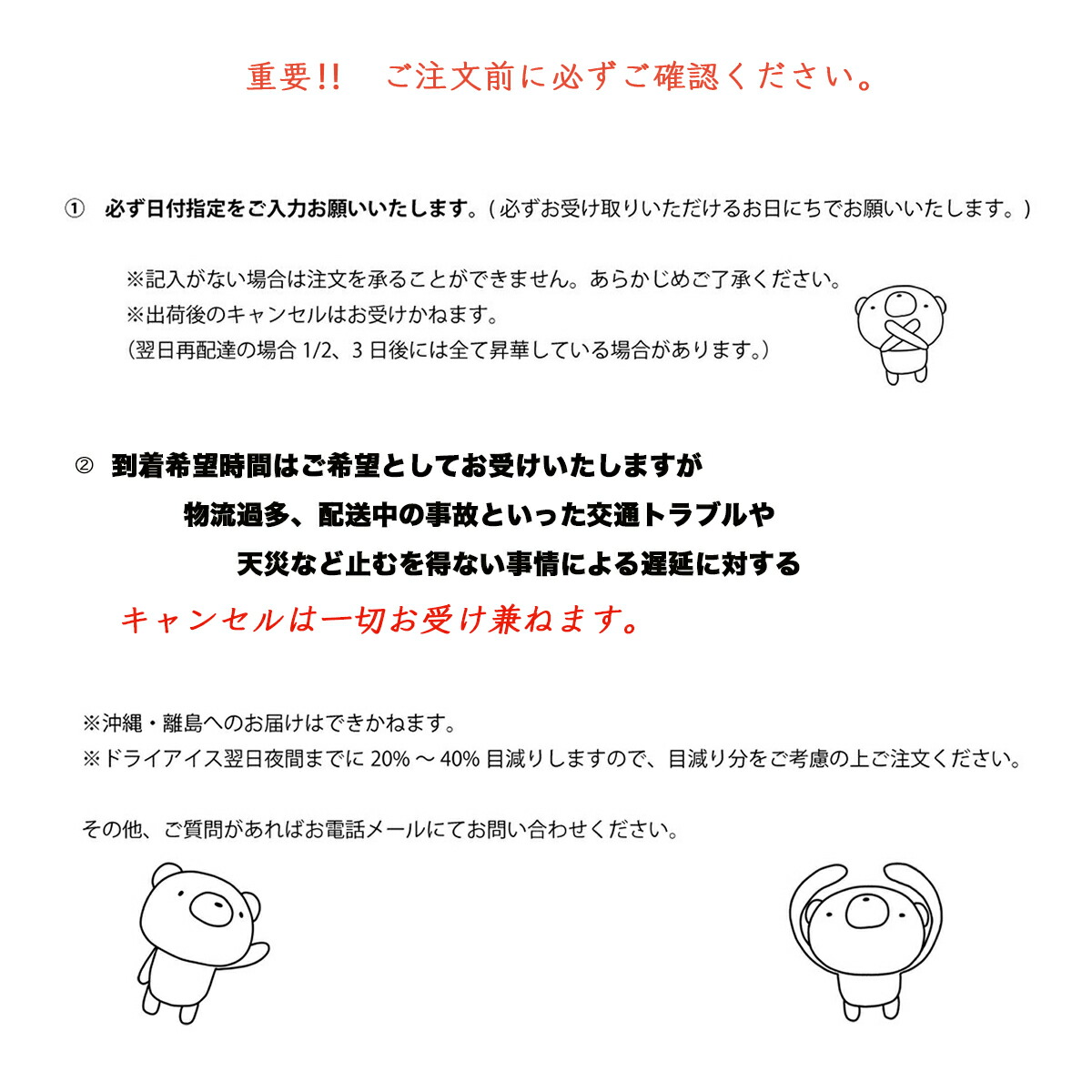 重要!!　ご注文前に必ずご確認ください。

①　必ず日付指定をご入力お願いいたします。( 必ずお受け取りいただけるお日にちでお願いいたします。)

※記入がない場合は注文を承ることができません。あらかじめご了承ください。
※出荷後のキャンセルはお受けかねます。
(翌日再配達の場合 1/2、3 日後には全て昇華している場合があります。)

②　到着希望時間はご希望としてお受けいたしますが
物流過多、配送中の事故といった交通トラブルや
天災など止むを得ない事情による遅延に対する
キャンセルは一切お受け兼ねます。

※沖縄・離島へのお届けはできかねます。
※ドライアイス翌日夜間までに 20% ～ 40% 目減りしますので、目減り分をご考慮の上ご注文ください。

その他、ご質問があればお電話メールにてお問い合わせください。